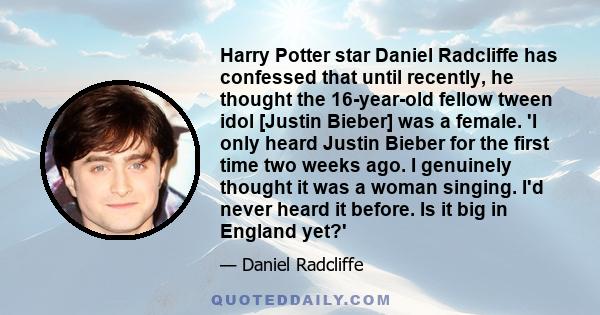 Harry Potter star Daniel Radcliffe has confessed that until recently, he thought the 16-year-old fellow tween idol [Justin Bieber] was a female. 'I only heard Justin Bieber for the first time two weeks ago. I genuinely thought it was a woman singing. I'd never heard it before. Is it big in England yet?'

— Daniel Radcliffe

QUOTEDDAILY.COM